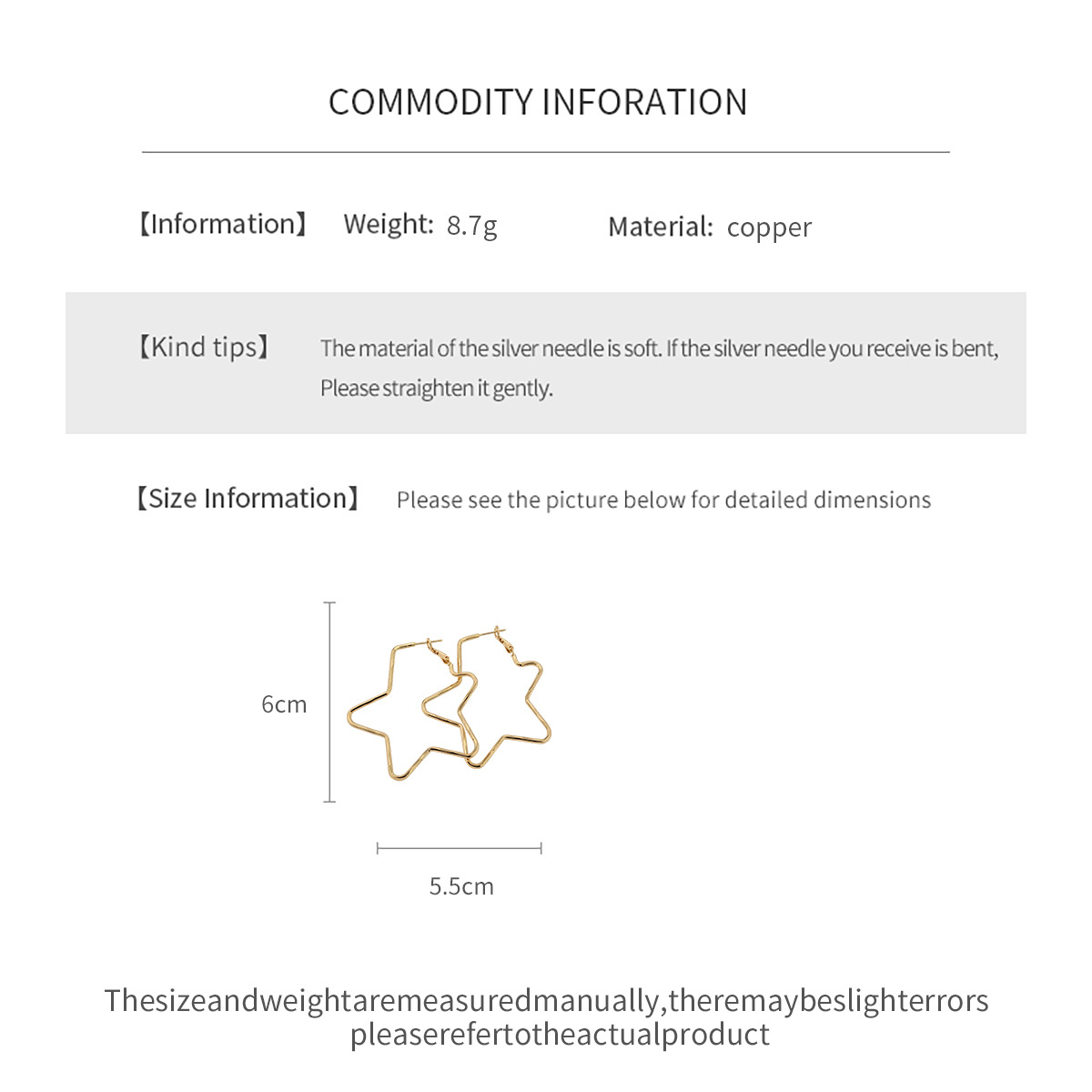 COMMODITY INFORATION

【Information】 Weight: 8.7g Material: copper

【Kind tips】 The material of the silver needle is soft. If the silver needle you receive is bent, Please straighten it gently.

【Size Information】 Please see the picture below for detailed dimensions

6cm

5.5cm

Thesizeandweightaremeasuredmanually,theremaybeslighterrors pleaserefertotheactualproduct